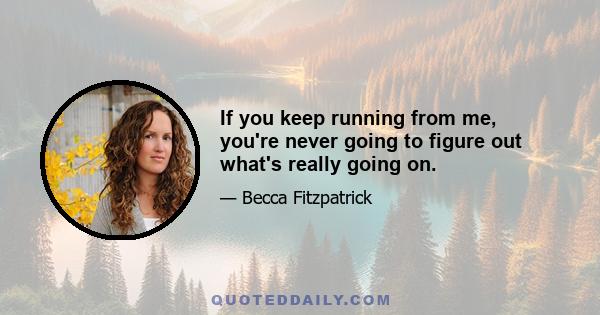 If you keep running from me, you're never going to figure out what's really going on.

— Becca Fitzpatrick

QUOTEDDAILY.COM